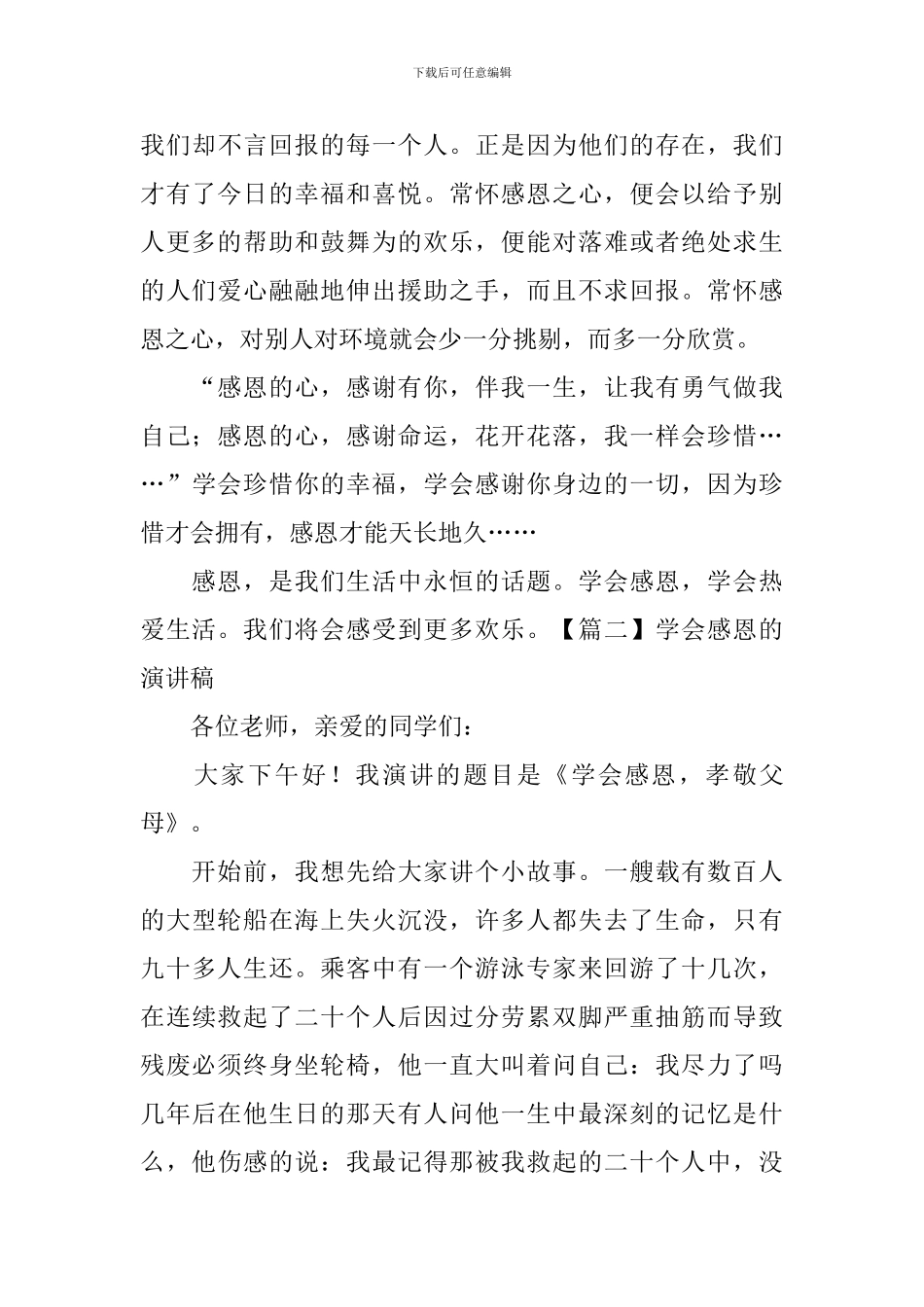 下载后可任意编辑

我们却不言回报的每一个人。正是因为他们的存在，我们才有了今日的幸福和喜悦。常怀感恩之心，便会以给予别人更多的帮助和鼓舞为的欢乐，便能对落难或者绝处求生的人们爱心融融地伸出援助之手，而且不求回报。常怀感恩之心，对别人对环境就会少一分挑剔，而多一分欣赏。

“感恩的心，感谢有你，伴我一生，让我有勇气做我自己；感恩的心，感谢命运，花开花落，我一样会珍惜……”学会珍惜你的幸福，学会感谢你身边的一切，因为珍惜才会拥有，感恩才能天长地久……

感恩，是我们生活中永恒的话题。学会感恩，学会热爱生活。我们将会感受到更多欢乐。【篇二】学会感恩的演讲稿

各位老师，亲爱的同学们：

大家下午好！我演讲的题目是《学会感恩，孝敬父母》。

开始前，我想先给大家讲个小故事。一艘载有数百人的大型轮船在海上失火沉没，许多人都失去了生命，只有九十多人生还。乘客中有一个游泳专家来回游了十几次，在连续救起了二十个人后因过分劳累双脚严重抽筋而导致残废必须终身坐轮椅，他一直大叫着问自己：我尽力了吗几年后在他生日的那天有人问他一生中最深刻的记忆是什么，他伤感的说：我最记得那被我救起的二十个人中，没